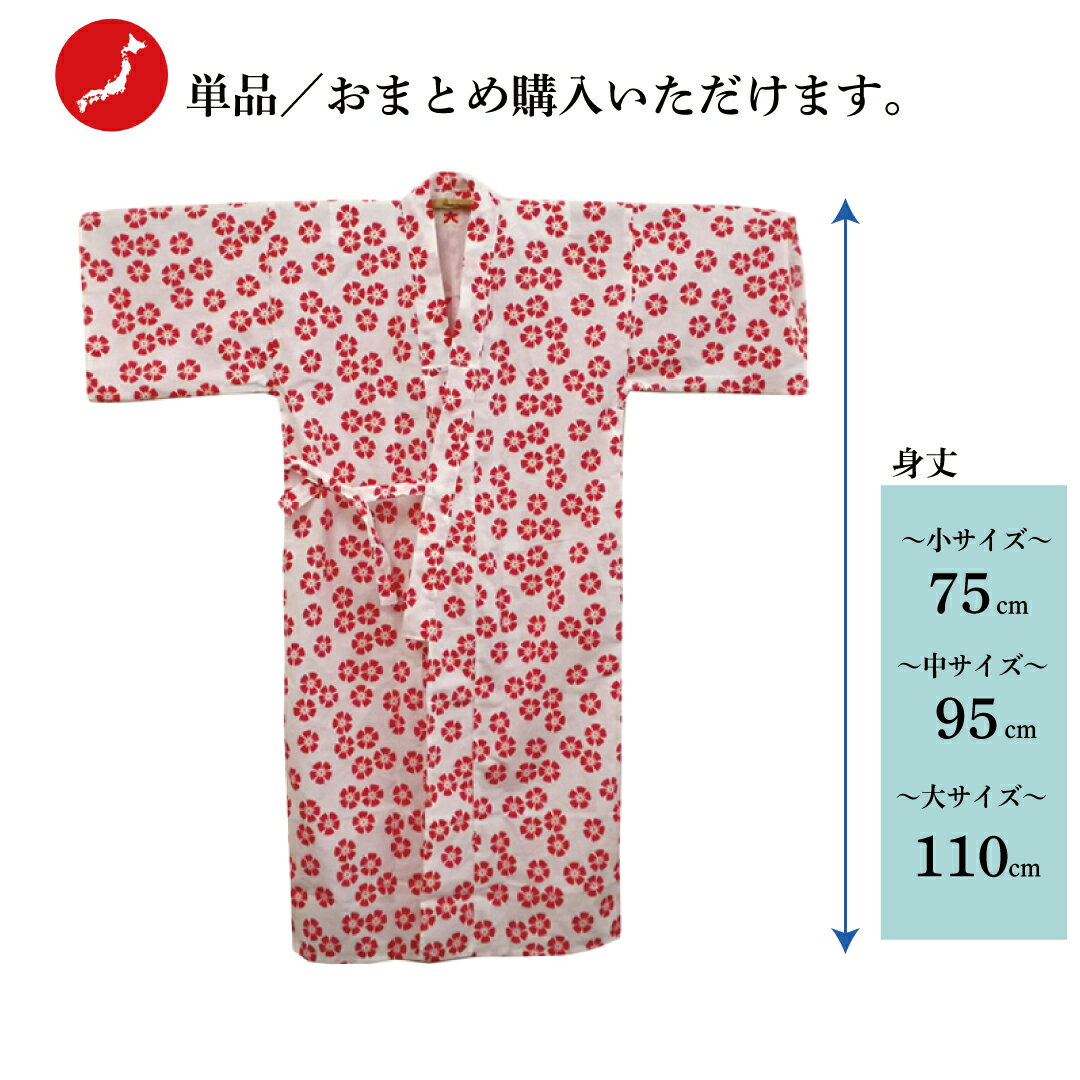 単品／おまとめ購入いただけます。

身丈

～小サイズ～
75cm
～中サイズ～
95cm
～大サイズ～
110cm